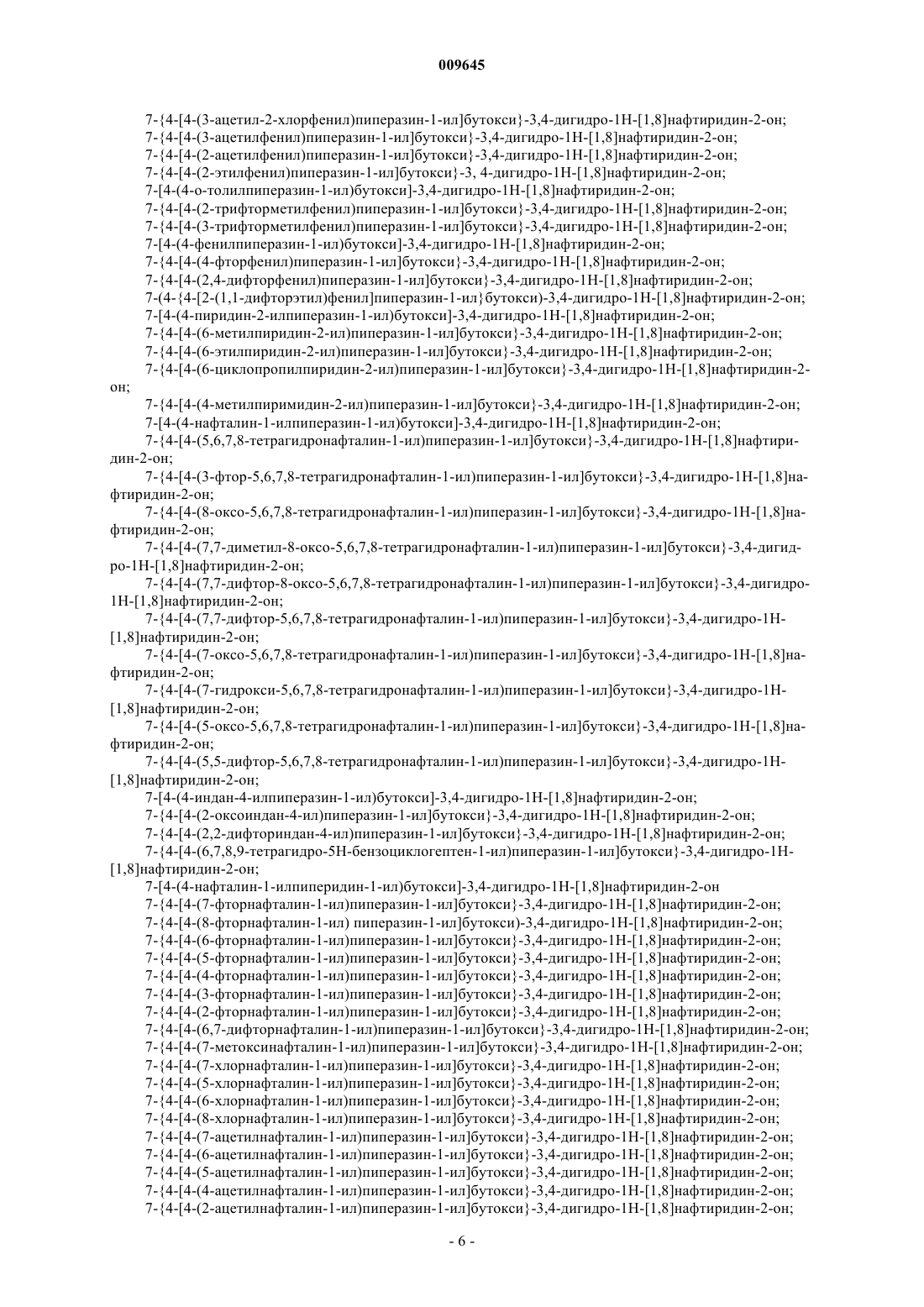 009645

7-{4-[4-(3-ацетил-2-хлорфенил)пиперазин-1-ил]бутокси}-3,4-дигидро-1Н-[1,8]нафтиридин-2-он;
7-{4-[4-(3-ацетилфенил)пиперазин-1-ил]бутокси}-3,4-дигидро-1Н-[1,8]нафтиридин-2-он;
7-{4-[4-(2-ацетилфенил)пиперазин-1-ил]бутокси}-3,4-дигидро-1Н-[1,8]нафтиридин-2-он;
7-{4-[4-(2-этилфенил)пиперазин-1-ил]бутокси}-3, 4-дигидро-1Н-[1,8]нафтиридин-2-он;
7-[4-(4-о-толилпиперазин-1-ил)бутокси]-3,4-дигидро-1Н-[1,8]нафтиридин-2-он;
7-{4-[4-(2-трифторметилфенил)пиперазин-1-ил]бутокси}-3,4-дигидро-1Н-[1,8]нафтиридин-2-он;
7-{4-[4-(3-трифторметилфенил)пиперазин-1-ил]бутокси}-3,4-дигидро-1Н-[1,8]нафтиридин-2-он;
7-[4-(4-фенилпиперазин-1-ил)бутокси]-3,4-дигидро-1Н-[1,8]нафтиридин-2-он;
7-{4-[4-(4-фторфенил)пиперазин-1-ил]бутокси}-3,4-дигидро-1Н-[1,8]нафтиридин-2-он;
7-{4-[4-(2,4-дифторфенил)пиперазин-1-ил]бутокси}-3,4-дигидро-1Н-[1,8]нафтиридин-2-он;
7-(4-{4-[2-(1,1-дифторэтил)фенил]пиперазин-1-ил}бутокси)-3,4-дигидро-1Н-[1,8]нафтиридин-2-он;
7-[4-(4-пиридин-2-илпиперазин-1-ил)бутокси]-3,4-дигидро-1Н-[1,8]нафтиридин-2-он;
7-{4-[4-(6-метилпиридин-2-ил)пиперазин-1-ил]бутокси}-3,4-дигидро-1Н-[1,8]нафтиридин-2-он;
7-{4-[4-(6-этилпиридин-2-ил)пиперазин-1-ил]бутокси}-3,4-дигидро-1Н-[1,8]нафтиридин-2-он;
7-{4-[4-(6-циклопропилпиридин-2-ил)пиперазин-1-ил]бутокси}-3,4-дигидро-1Н-[1,8]нафтиридин-2-он;
7-{4-[4-(4-метилпиримидин-2-ил)пиперазин-1-ил]бутокси}-3,4-дигидро-1Н-[1,8]нафтиридин-2-он;
7-[4-(4-нафталин-1-илпиперазин-1-ил)бутокси]-3,4-дигидро-1Н-[1,8]нафтиридин-2-он;
7-{4-[4-(5,6,7,8-тетрагидронафталин-1-ил)пиперазин-1-ил]бутокси}-3,4-дигидро-1Н-[1,8]нафтиридин-2-он;
7-{4-[4-(3-фтор-5,6,7,8-тетрагидронафталин-1-ил)пиперазин-1-ил]бутокси}-3,4-дигидро-1Н-[1,8]нафтиридин-2-он;
7-{4-[4-(8-оксо-5,6,7,8-тетрагидронафталин-1-ил)пиперазин-1-ил]бутокси}-3,4-дигидро-1Н-[1,8]нафтиридин-2-он;
7-{4-[4-(7,7-диметил-8-оксо-5,6,7,8-тетрагидронафталин-1-ил)пиперазин-1-ил]бутокси}-3,4-дигидро-1Н-[1,8]нафтиридин-2-он;
7-{4-[4-(7,7-дифтор-8-оксо-5,6,7,8-тетрагидронафталин-1-ил)пиперазин-1-ил]бутокси}-3,4-дигидро-1Н-[1,8]нафтиридин-2-он;
7-{4-[4-(7,7-дифтор-5,6,7,8-тетрагидронафталин-1-ил)пиперазин-1-ил]бутокси}-3,4-дигидро-1Н-[1,8]нафтиридин-2-он;
7-{4-[4-(7-оксо-5,6,7,8-тетрагидронафталин-1-ил)пиперазин-1-ил]бутокси}-3,4-дигидро-1Н-[1,8]нафтиридин-2-он;
7-{4-[4-(7-гидрокси-5,6,7,8-тетрагидронафталин-1-ил)пиперазин-1-ил]бутокси}-3,4-дигидро-1Н-[1,8]нафтиридин-2-он;
7-{4-[4-(5-оксо-5,6,7,8-тетрагидронафталин-1-ил)пиперазин-1-ил]бутокси}-3,4-дигидро-1Н-[1,8]нафтиридин-2-он;
7-{4-[4-(5,5-дифтор-5,6,7,8-тетрагидронафталин-1-ил)пиперазин-1-ил]бутокси}-3,4-дигидро-1Н-[1,8]нафтиридин-2-он;
7-[4-(4-индан-4-илпиперазин-1-ил)бутокси]-3,4-дигидро-1Н-[1,8]нафтиридин-2-он;
7-{4-[4-(2-оксоиндан-4-ил)пиперазин-1-ил]бутокси}-3,4-дигидро-1Н-[1,8]нафтиридин-2-он;
7-{4-[4-(2,2-дифториндан-4-ил)пиперазин-1-ил]бутокси}-3,4-дигидро-1Н-[1,8]нафтиридин-2-он;
7-{4-[4-(6,7,8,9-тетрагидро-5Н-бензоциклогептен-1-ил)пиперазин-1-ил]бутокси}-3,4-дигидро-1Н-[1,8]нафтиридин-2-он;
7-[4-(4-нафталин-1-илпиперидин-1-ил)бутокси]-3,4-дигидро-1Н-[1,8]нафтиридин-2-он
7-{4-[4-(7-фторнафталин-1-ил)пиперазин-1-ил]бутокси}-3,4-дигидро-1Н-[1,8]нафтиридин-2-он;
7-{4-[4-(8-фторнафталин-1-ил) пиперазин-1-ил]бутокси)-3,4-дигидро-1Н-[1,8]нафтиридин-2-он;
7-{4-[4-(6-фторнафталин-1-ил)пиперазин-1-ил]бутокси}-3,4-дигидро-1Н-[1,8]нафтиридин-2-он;
7-{4-[4-(5-фторнафталин-1-ил)пиперазин-1-ил]бутокси}-3,4-дигидро-1Н-[1,8]нафтиридин-2-он;
7-{4-[4-(4-фторнафталин-1-ил)пиперазин-1-ил]бутокси}-3,4-дигидро-1Н-[1,8]нафтиридин-2-он;
7-{4-[4-(3-фторнафталин-1-ил)пиперазин-1-ил]бутокси}-3,4-дигидро-1Н-[1,8]нафтиридин-2-он;
7-{4-[4-(2-фторнафталин-1-ил)пиперазин-1-ил]бутокси}-3,4-дигидро-1Н-[1,8]нафтиридин-2-он;
7-{4-[4-(6,7-дифторнафталин-1-ил)пиперазин-1-ил]бутокси}-3,4-дигидро-1Н-[1,8]нафтиридин-2-он;
7-{4-[4-(7-метоксинафталин-1-ил)пиперазин-1-ил]бутокси}-3,4-дигидро-1Н-[1,8]нафтиридин-2-он;
7-{4-[4-(7-хлорнафталин-1-ил)пиперазин-1-ил]бутокси}-3,4-дигидро-1Н-[1,8]нафтиридин-2-он;
7-{4-[4-(5-хлорнафталин-1-ил)пиперазин-1-ил]бутокси}-3,4-дигидро-1Н-[1,8]нафтиридин-2-он;
7-{4-[4-(6-хлорнафталин-1-ил)пиперазин-1-ил]бутокси}-3,4-дигидро-1Н-[1,8]нафтиридин-2-он;
7-{4-[4-(8-хлорнафталин-1-ил)пиперазин-1-ил]бутокси}-3,4-дигидро-1Н-[1,8]нафтиридин-2-он;
7-{4-[4-(7-ацетилнафталин-1-ил)пиперазин-1-ил]бутокси}-3,4-дигидро-1Н-[1,8]нафтиридин-2-он;
7-{4-[4-(6-ацетилнафталин-1-ил)пиперазин-1-ил]бутокси}-3,4-дигидро-1Н-[1,8]нафтиридин-2-он;
7-{4-[4-(5-ацетилнафталин-1-ил)пиперазин-1-ил]бутокси}-3,4-дигидро-1Н-[1,8]нафтиридин-2-он;
7-{4-[4-(4-ацетилнафталин-1-ил)пиперазин-1-ил]бутокси}-3,4-дигидро-1Н-[1,8]нафтиридин-2-он;
7-{4-[4-(2-ацетилнафталин-1-ил)пиперазин-1-ил]бутокси}-3,4-дигидро-1Н-[1,8]нафтиридин-2-он;

- 6 -